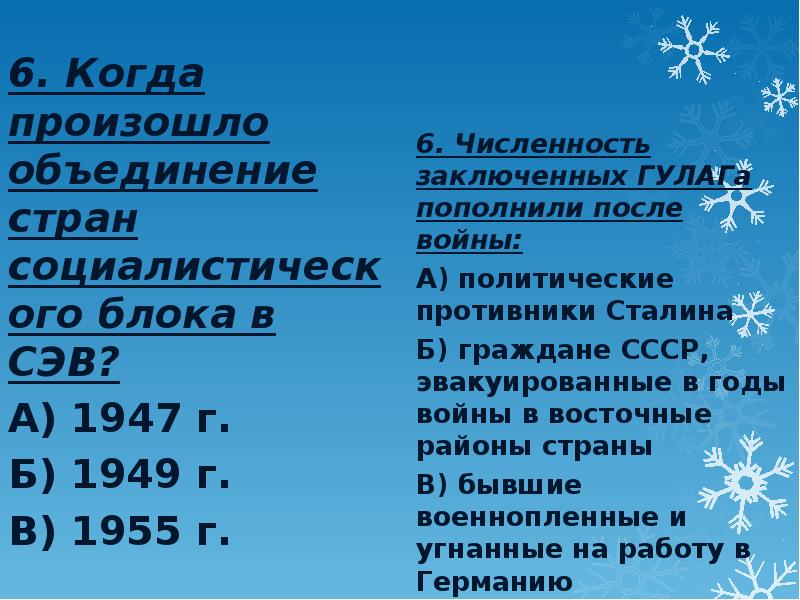 6. Когда произошло объединение стран социалистического блока в СЭВ?

А) 1947 г.

Б) 1949 г.

В) 1955 г.

6. Численность заключенных ГУЛАГа пополнили после войны:

А) политические противники Сталина

Б) граждане СССР, эвакуированные в годы войны в восточные районы страны

В) бывшие военнопленные и угнанные на работу в Германию